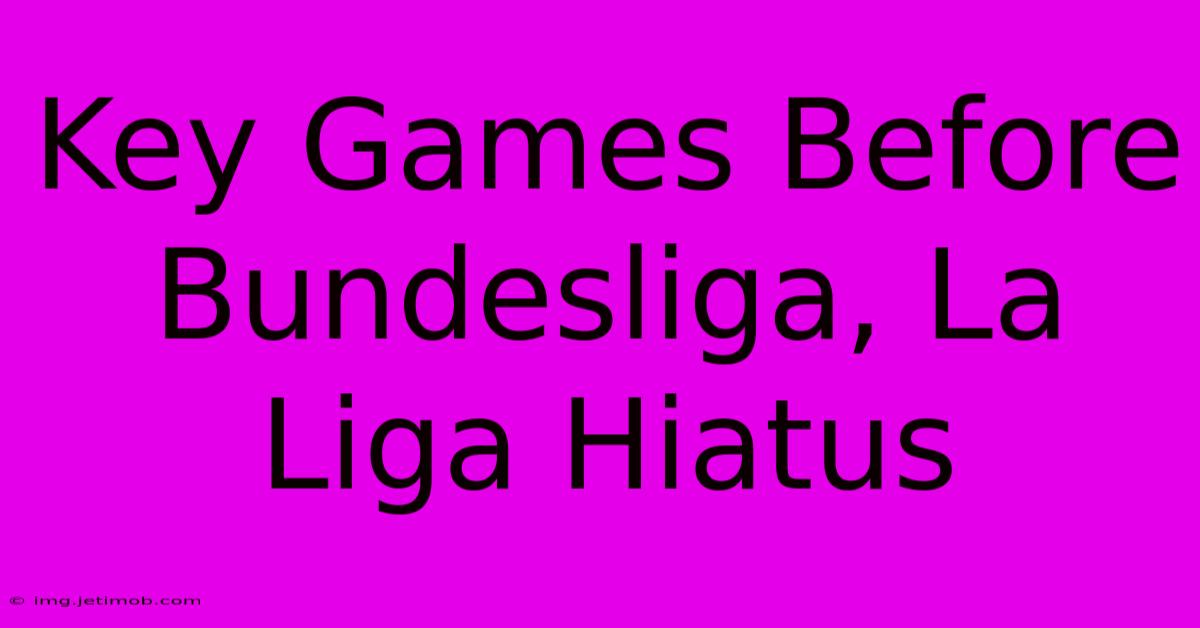 Key Games Before Bundesliga, La Liga Hiatus

© img.jetimob.com